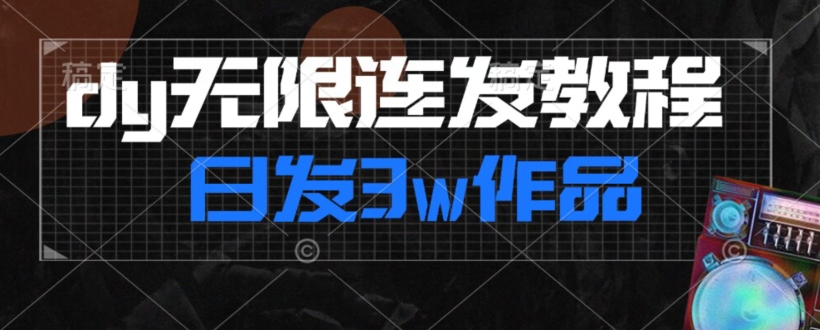 dy无限连发教程

日发3w作品